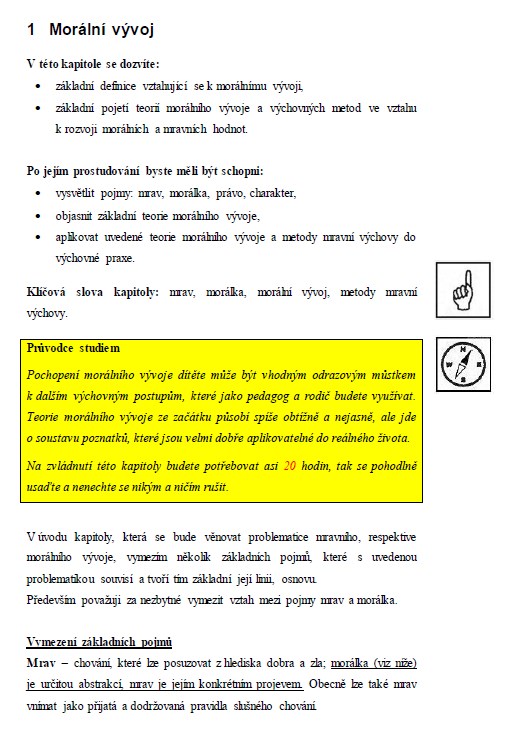 1 Morální vývoj

V této kapitole se dozvíte:

• základní definice vztahující se k morálnímu vývoji,
• základní pojetí teorií morálního vývoje a výchovných metod ve vztahu k rozvoji morálních a mravních hodnot.

Po jejím prostudování byste měli být schopni:

• vysvětlit pojmy: mrav, morálka, právo, charakter,
• objasnit základní teorie morálního vývoje,
• aplikovat uvedené teorie morálního vývoje a metody mravní výchovy do výchovné praxe.

Klíčová slova kapitoly: mrav, morálka, morální vývoj, metody mravní výchovy.

Průvodce studiem

Pochopení morálního vývoje dítěte může být vhodným odrazovým můstkem k dalším výchovným postupům, které jako pedagog a rodič budete využívat. Teorie morálního vývoje ze začátku působí spíše obtížně a nejasně, ale jde o soustavu poznatků, které jsou velmi dobře aplikovatelné do reálného života.

Na zvládnutí této kapitoly budete potřebovat asi 20 hodin, tak se pohodlně usaďte a nenechte se nikým a ničím rušit.

V úvodu kapitoly, která se bude věnovat problematice mravního, respektive morálního vývoje, vymezím několik základních pojmů, které s uvedenou problematikou souvisí a tvoří tím základní její linii, osnovu.
Především považuji za nezbytné vymezit vztah mezi pojmy mrav a morálka.

Vymezení základních pojmů

Mrav – chování, které lze posuzovat z hlediska dobra a zla; morálka (viz níže) je určitou abstrakcí, mrav je jejím konkrétním projevem. Obecně lze také mrav vnímat jako přijatá a dodržovaná pravidla slušného chování.